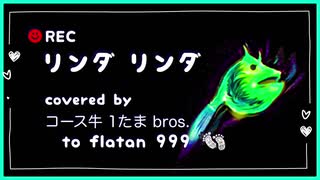 REC
リンダ リンダ
covered by
コース牛 1たま bros.
to flatan 999